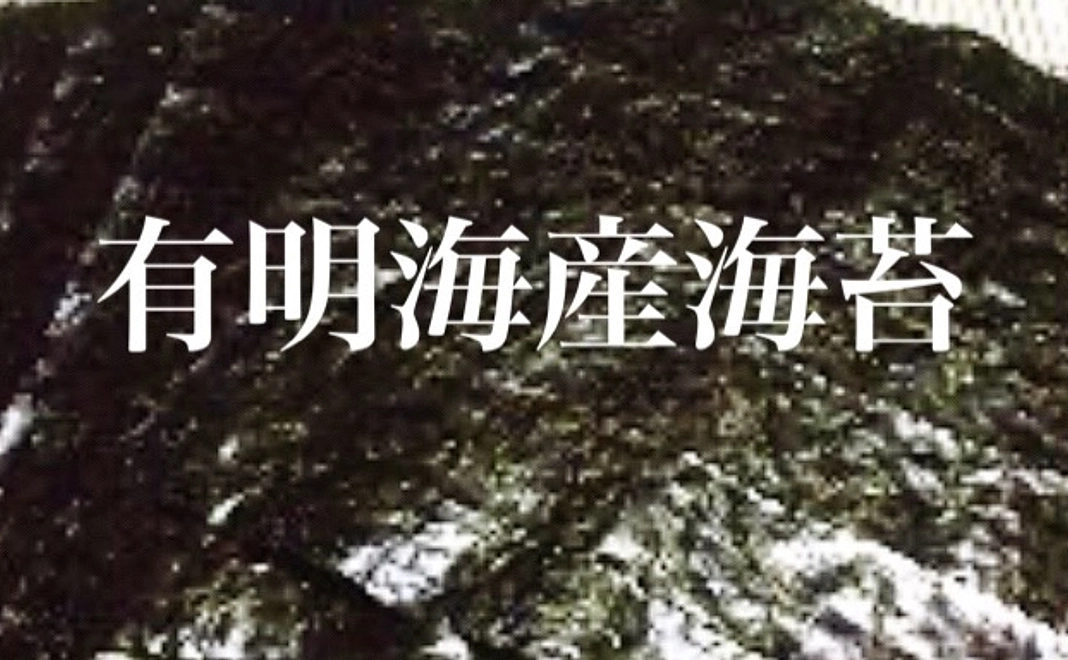 有明海産海苔